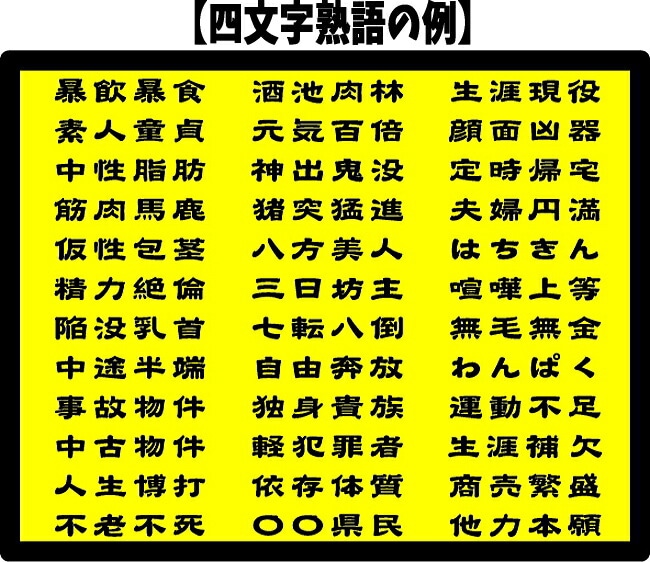 【四文字熟語の例】

暴飲暴食
素人童貞
中性脂肪
筋肉馬鹿
仮性包茎
精力絶倫
陥没乳首
中途半端
事故物件
中古物件
人生博打
不老不死

酒池肉林
元気百倍
神出鬼没
猪突猛進
八方美人
三日坊主
七転八倒
自由奔放
独身貴族
軽犯罪者
依存体質
〇〇県民

生涯現役
顔面凶器
定時帰宅
夫婦円満
はちきん
喧嘩上等
無毛無金
わんぱく
運動不足
生涯補欠
商売繁盛
他力本願